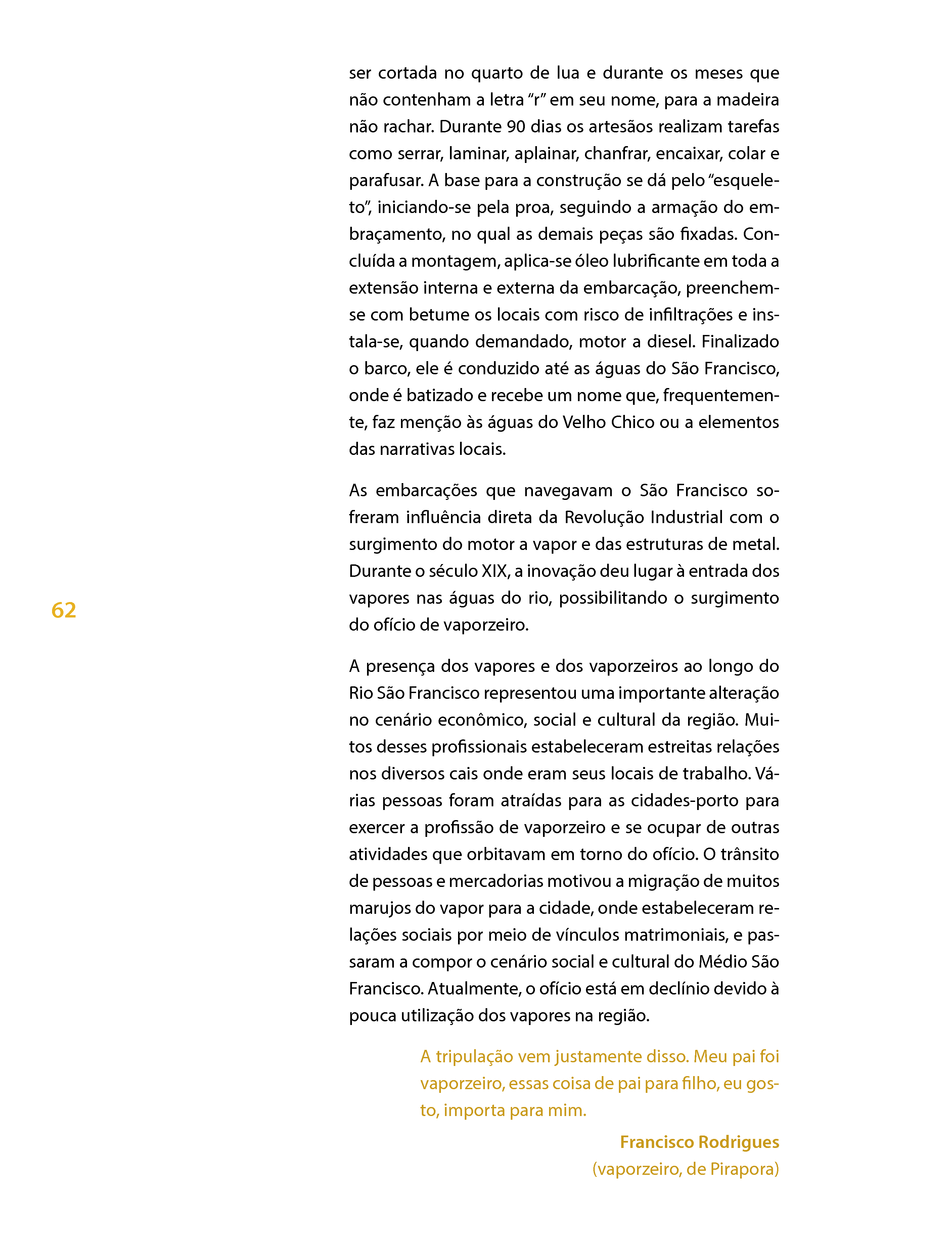 ser cortada no quarto de lua e durante os meses que não contenham a letra “r” em seu nome, para a madeira não rachar. Durante 90 dias os artesãos realizam tarefas como serrar, laminar, aplainar, chanfrar, encaixar, colar e parafusar. A base para a construção se dá pelo “esqueleto”, iniciando-se pela proa, seguindo a armação do embraçamento, no qual as demais peças são fixadas. Concluída a montagem, aplica-se óleo lubrificante em toda a extensão interna e externa da embarcação, preenchem-se com betume os locais com risco de infiltrações e instala-se, quando demandado, motor a diesel. Finalizado o barco, ele é conduzido até as águas do São Francisco, onde é batizado e recebe um nome que, frequentemente, faz menção às águas do Velho Chico ou a elementos das narrativas locais.

As embarcações que navegavam o São Francisco sofreram influência direta da Revolução Industrial com o surgimento do motor a vapor e das estruturas de metal. Durante o século XIX, a inovação deu lugar à entrada dos vapores nas águas do rio, possibilitando o surgimento do ofício de vaporzeiro.

62

A presença dos vapores e dos vaporzeiros ao longo do Rio São Francisco representou uma importante alteração no cenário econômico, social e cultural da região. Muitos desses profissionais estabeleceram estreitas relações nos diversos cais onde eram seus locais de trabalho. Várias pessoas foram atraídas para as cidades-porto para exercer a profissão de vaporzeiro e se ocupar de outras atividades que orbitavam em torno do ofício. O trânsito de pessoas e mercadorias motivou a migração de muitos marujos do vapor para a cidade, onde estabeleceram relações sociais por meio de vínculos matrimoniais, e passaram a compor o cenário social e cultural do Médio São Francisco. Atualmente, o ofício está em declínio devido à pouca utilização dos vapores na região.

A tripulação vem justamente disso. Meu pai foi vaporzeiro, essas coisa de pai para filho, eu gosto, importa para mim.

Francisco Rodrigues
(vaporzeiro, de Pirapora)